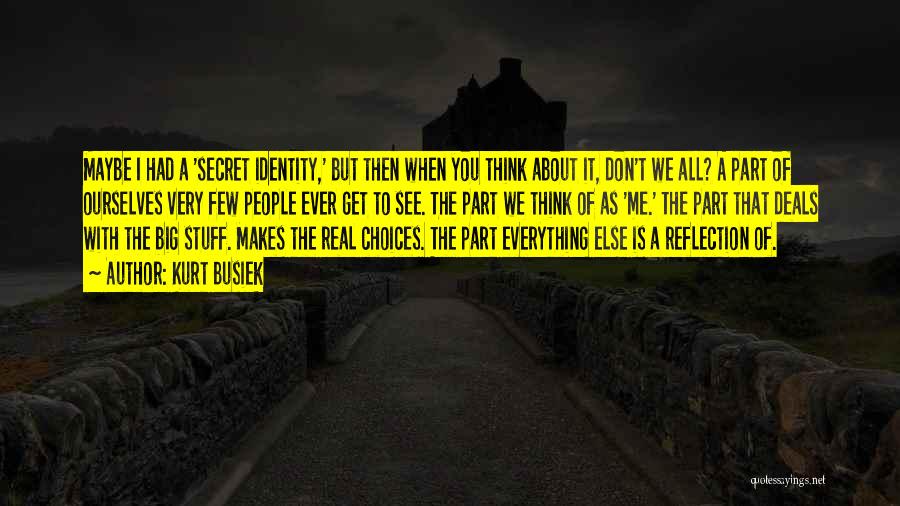 MAYBE I HAD A 'SECRET IDENTITY,' BUT THEN WHEN YOU THINK ABOUT IT, DON'T WE ALL? A PART OF OURSELVES VERY FEW PEOPLE EVER GET TO SEE. THE PART WE THINK OF AS 'ME.' THE PART THAT DEALS WITH THE BIG STUFF. MAKES THE REAL CHOICES. THE PART EVERYTHING ELSE IS A REFLECTION OF.
— AUTHOR: KURT BUSIEK

quotessayings.net